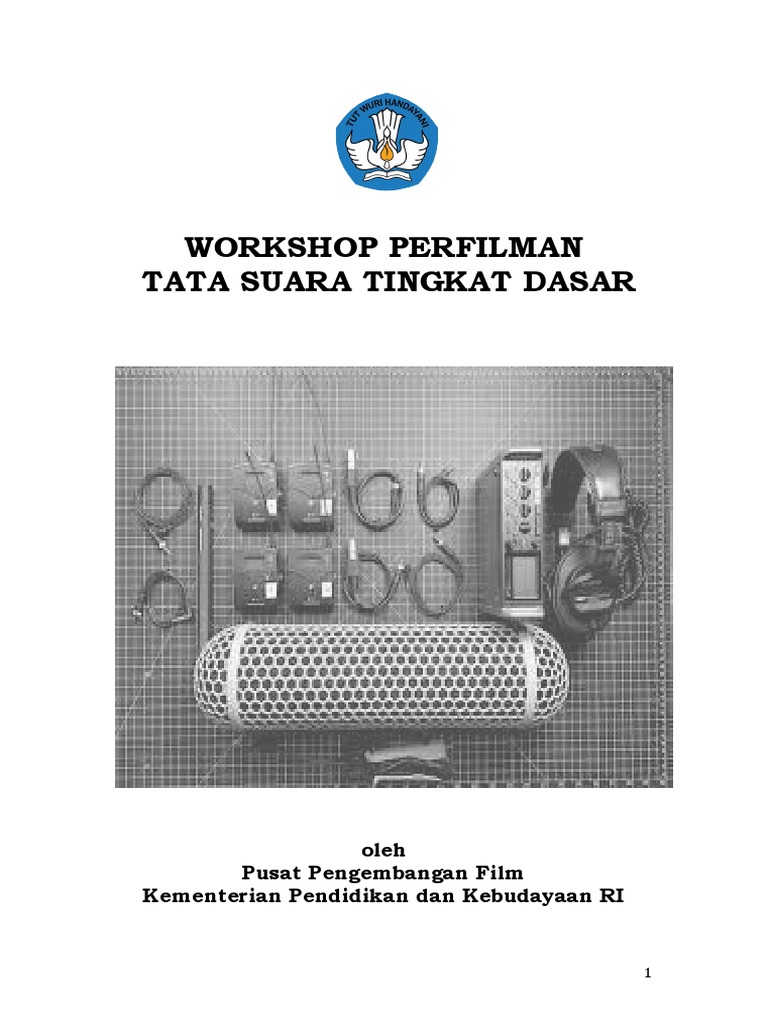 TUT WURI HANDAYANI

WORKSHOP PERFILMAN
TATA SUARA TINGKAT DASAR

oleh
Pusat Pengembangan Film
Kementerian Pendidikan dan Kebudayaan RI

1